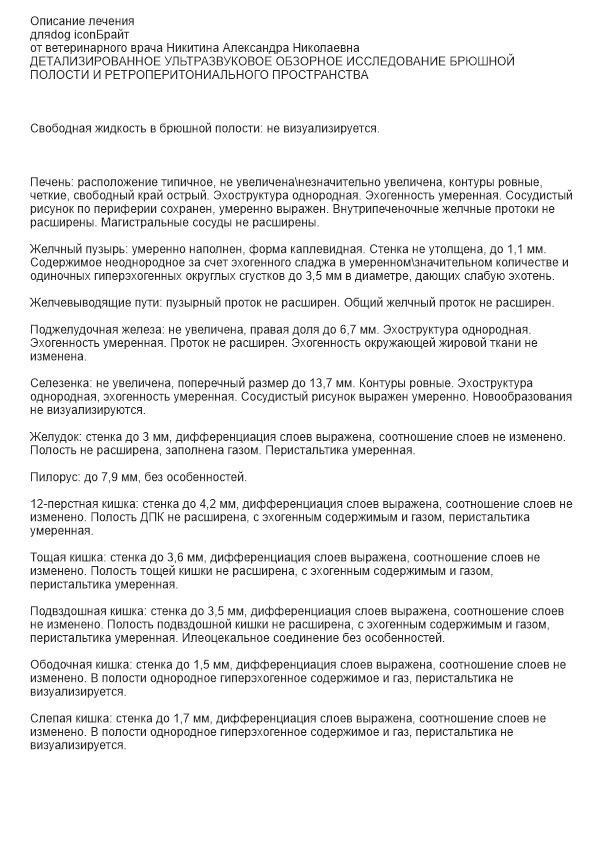 Описание лечения
дляdog iconБрайт
от ветеринарного врача Никитина Александра Николаевна
ДЕТАЛИЗИРОВАННОЕ УЛЬТРАЗВУКОВОЕ ОБЗОРНОЕ ИССЛЕДОВАНИЕ БРЮШНОЙ ПОЛОСТИ И РЕТРОПЕРИТОНИАЛЬНОГО ПРОСТРАНСТВА

Свободная жидкость в брюшной полости: не визуализируется.

Печень: расположение типичное, не увеличена\незначительно увеличена, контуры ровные, четкие, свободный край острый. Эхоструктура однородная. Эхогенность умеренная. Сосудистый рисунок по периферии сохранен, умеренно выражен. Внутрипеченочные желчные протоки не расширены. Магистральные сосуды не расширены.

Желчный пузырь: умеренно наполнен, форма каплевидная. Стенка не утолщена, до 1,1 мм. Содержимое неоднородное за счет эхогенного сладжа в умеренном\значительном количестве и одиночных гиперэхогенных округлых сгустков до 3,5 мм в диаметре, дающих слабую эхотень.

Желчевыводящие пути: пузырный проток не расширен. Общий желчный проток не расширен.

Поджелудочная железа: не увеличена, правая доля до 6,7 мм. Эхоструктура однородная. Эхогенность умеренная. Проток не расширен. Эхогенность окружающей жировой ткани не изменена.

Селезенка: не увеличена, поперечный размер до 13,7 мм. Контуры ровные. Эхоструктура однородная, эхогенность умеренная. Сосудистый рисунок выражен умеренно. Новообразования не визуализируются.

Желудок: стенка до 3 мм, дифференциация слоев выражена, соотношение слоев не изменено. Полость не расширена, заполнена газом. Перистальтика умеренная.

Пилорус: до 7,9 мм, без особенностей.

12-перстная кишка: стенка до 4,2 мм, дифференциация слоев выражена, соотношение слоев не изменено. Полость ДПК не расширена, с эхогенным содержимым и газом, перистальтика умеренная.

Тощая кишка: стенка до 3,6 мм, дифференциация слоев выражена, соотношение слоев не изменено. Полость тощей кишки не расширена, с эхогенным содержимым и газом, перистальтика умеренная.

Подвздошная кишка: стенка до 3,5 мм, дифференциация слоев выражена, соотношение слоев не изменено. Полость подвздошной кишки не расширена, с эхогенным содержимым и газом, перистальтика умеренная. Илеоцекальное соединение без особенностей.

Ободочная кишка: стенка до 1,5 мм, дифференциация слоев выражена, соотношение слоев не изменено. В полости однородное гиперэхогенное содержимое и газ, перистальтика не визуализируется.

Слепая кишка: стенка до 1,7 мм, дифференциация слоев выражена, соотношение слоев не изменено. В полости однородное гиперэхогенное содержимое и газ, перистальтика не визуализируется.